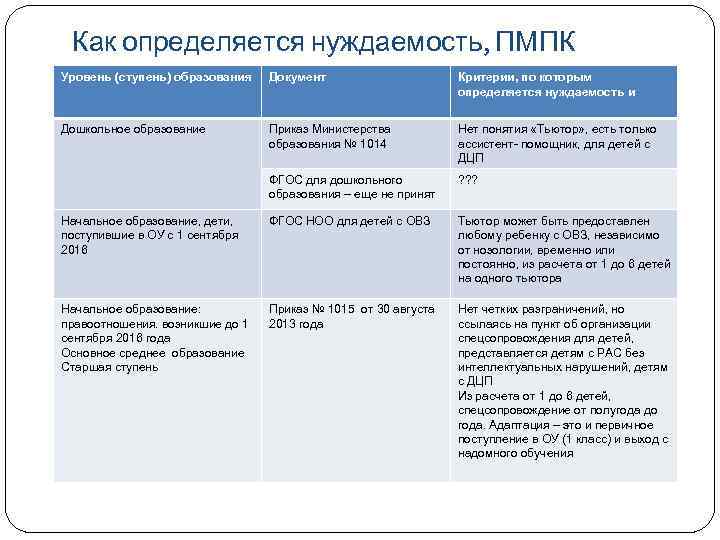 Как определяется нуждаемость, ПМПК

| Уровень (ступень) образования | Документ | Критерии, по которым определяется нуждаемость и |
|---|---|---|
| Дошкольное образование | Приказ Министерства образования № 1014 | Нет понятия «Тьютор», есть только ассистент- помощник, для детей с ДЦП |
| | ФГОС для дошкольного образования – еще не принят | ??? |
| Начальное образование, дети, поступившие в ОУ с 1 сентября 2016 | ФГОС НОО для детей с ОВЗ | Тьютор может быть предоставлен любому ребенку с ОВЗ, независимо от нозологии, временно или постоянно, из расчета от 1 до 6 детей на одного тьютора |
| Начальное образование: правоотношения. возникшие до 1 сентября 2016 года Основное среднее образование Старшая ступень | Приказ № 1015 от 30 августа 2013 года | Нет четких разграничений, но ссылаясь на пункт об организации спецсопровождения для детей, представляется детям с РАС без интеллектуальных нарушений, детям с ДЦП Из расчета от 1 до 6 детей, спецсопровождение от полугода до года. Адаптация – это и первичное поступление в ОУ (1 класс) и выход с надомного обучения |